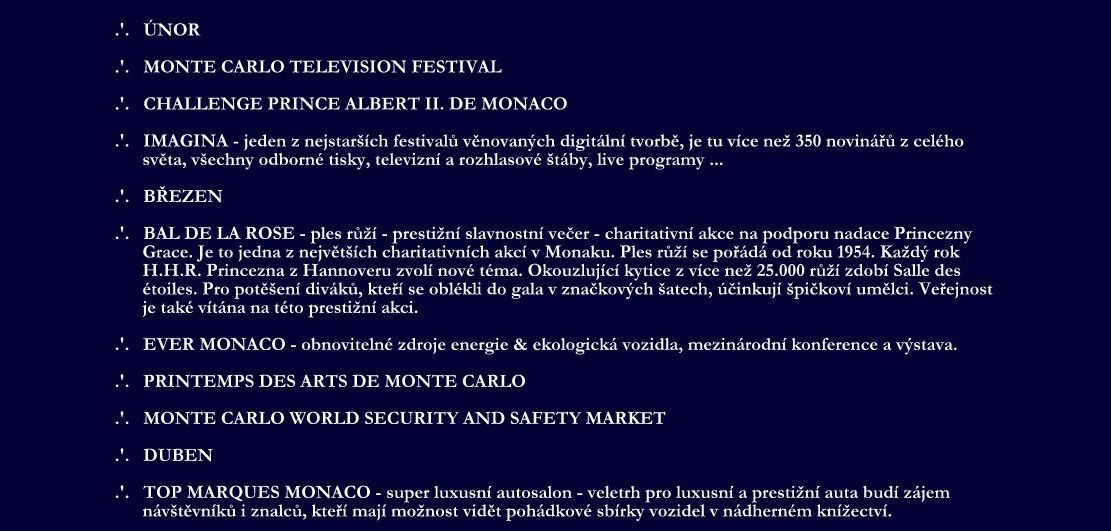 .'. ÚNOR

.'. MONTE CARLO TELEVISION FESTIVAL

.'. CHALLENGE PRINCE ALBERT II. DE MONACO

.'. IMAGINA - jeden z nejstarších festivalů věnovaných digitální tvorbě, je tu více než 350 novinářů z celého světa, všechny odborné tisky, televizní a rozhlasové štáby, live programy ...

.'. BŘEZEN

.'. BAL DE LA ROSE - ples růží - prestižní slavnostní večer - charitativní akce na podporu nadace Princezny Grace. Je to jedna z největších charitativních akcí v Monaku. Ples růží se pořádá od roku 1954. Každý rok H.H.R. Princezna z Hannoveru zvolí nové téma. Okouzlující kytice z více než 25.000 růží zdobí Salle des étoiles. Pro potěšení diváků, kteří se oblékli do gala v značkových šatech, účinkují špičkoví umělci. Veřejnost je také vítána na této prestižní akci.

.'. EVER MONACO - obnovitelné zdroje energie & ekologická vozidla, mezinárodní konference a výstava.

.'. PRINTEMPS DES ARTS DE MONTE CARLO

.'. MONTE CARLO WORLD SECURITY AND SAFETY MARKET

.'. DUBEN

.'. TOP MARQUES MONACO - super luxusní autosalon - veletrh pro luxusní a prestižní auta budí zájem návštěvníků i znalců, kteří mají možnost vidět pohádkové sbírky vozidel v nádherném knížectví.